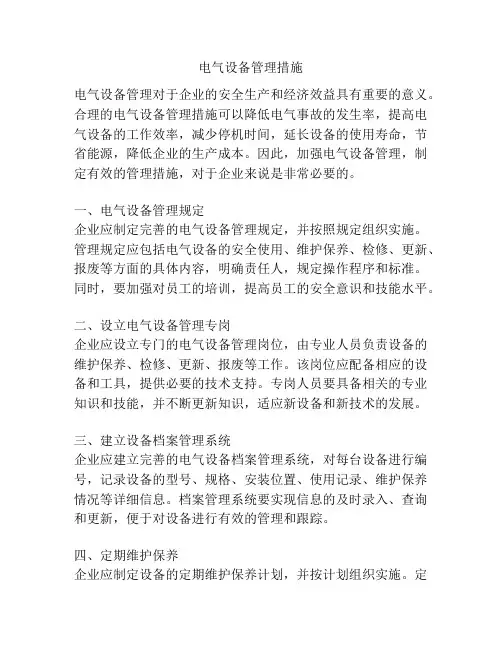 电气设备管理措施

电气设备管理对于企业的安全生产和经济效益具有重要的意义。合理的电气设备管理措施可以降低电气事故的发生率，提高电气设备的工作效率，减少停机时间，延长设备的使用寿命，节省能源，降低企业的生产成本。因此，加强电气设备管理，制定有效的管理措施，对于企业来说是非常必要的。

一、电气设备管理规定
企业应制定完善的电气设备管理规定，并按照规定组织实施。管理规定应包括电气设备的安全使用、维护保养、检修、更新、报废等方面的具体内容，明确责任人，规定操作程序和标准。同时，要加强对员工的培训，提高员工的安全意识和技能水平。

二、设立电气设备管理专岗
企业应设立专门的电气设备管理岗位，由专业人员负责设备的维护保养、检修、更新、报废等工作。该岗位应配备相应的设备和工具，提供必要的技术支持。专岗人员要具备相关的专业知识和技能，并不断更新知识，适应新设备和新技术的发展。

三、建立设备档案管理系统
企业应建立完善的电气设备档案管理系统，对每台设备进行编号，记录设备的型号、规格、安装位置、使用记录、维护保养情况等详细信息。档案管理系统要实现信息的及时录入、查询和更新，便于对设备进行有效的管理和跟踪。

四、定期维护保养
企业应制定设备的定期维护保养计划，并按计划组织实施。定